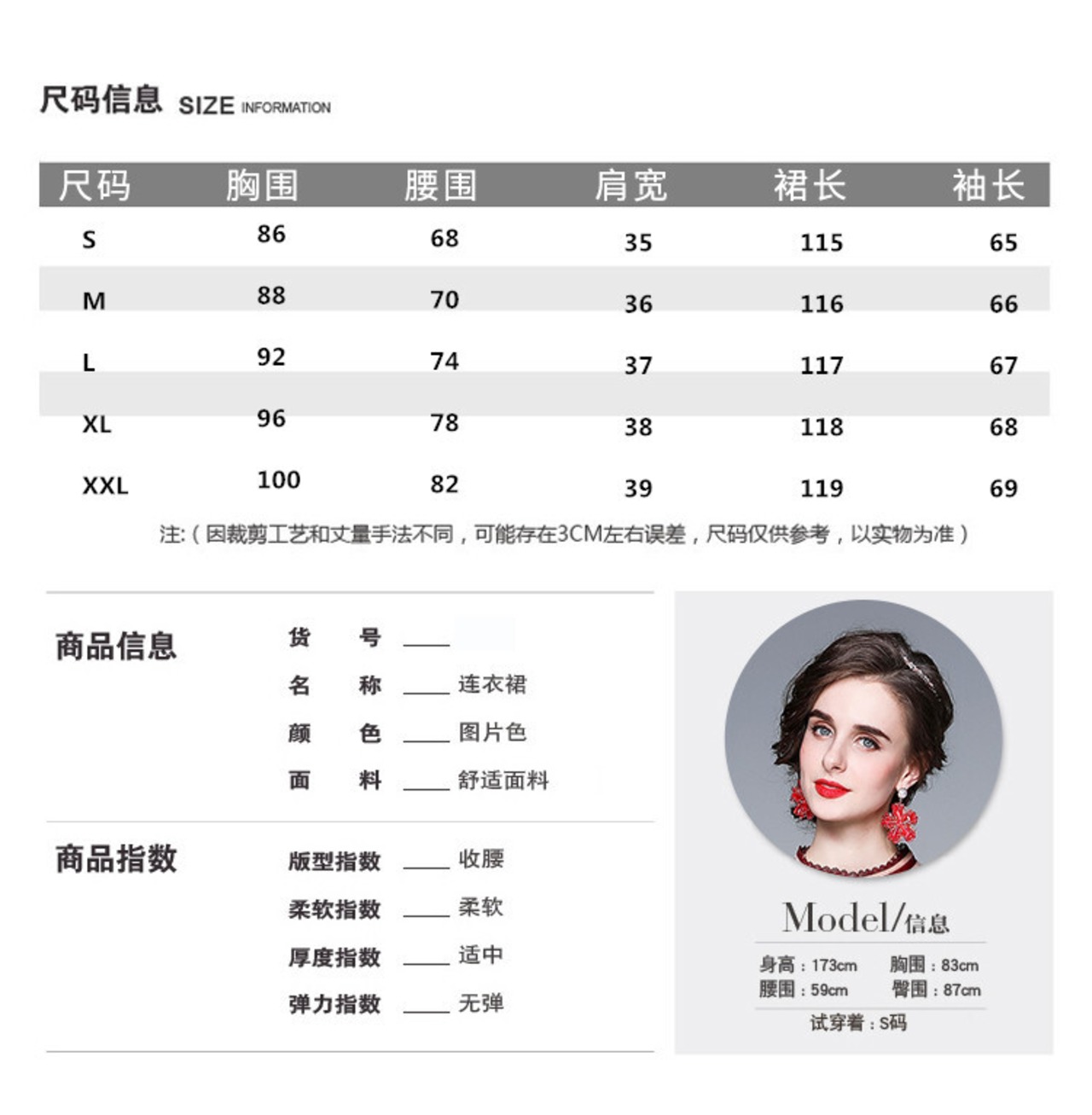 尺码信息 SIZE INFORMATION

| 尺码 | 胸围 | 腰围 | 肩宽 | 裙长 | 袖长 |
|---|---|---|---|---|---|
| S | 86 | 68 | 35 | 115 | 65 |
| M | 88 | 70 | 36 | 116 | 66 |
| L | 92 | 74 | 37 | 117 | 67 |
| XL | 96 | 78 | 38 | 118 | 68 |
| XXL | 100 | 82 | 39 | 119 | 69 |

注:（因裁剪工艺和丈量手法不同，可能存在3CM左右误差，尺码仅供参考，以实物为准）

商品信息

货 号 ____

名 称 ____ 连衣裙

颜 色 ____ 图片色

面 料 ____ 舒适面料

商品指数

版型指数 ____ 收腰

柔软指数 ____ 柔软

厚度指数 ____ 适中

弹力指数 ____ 无弹

Model/信息

身高：173cm 胸围：83cm

腰围：59cm 臀围：87cm

试穿着：S码